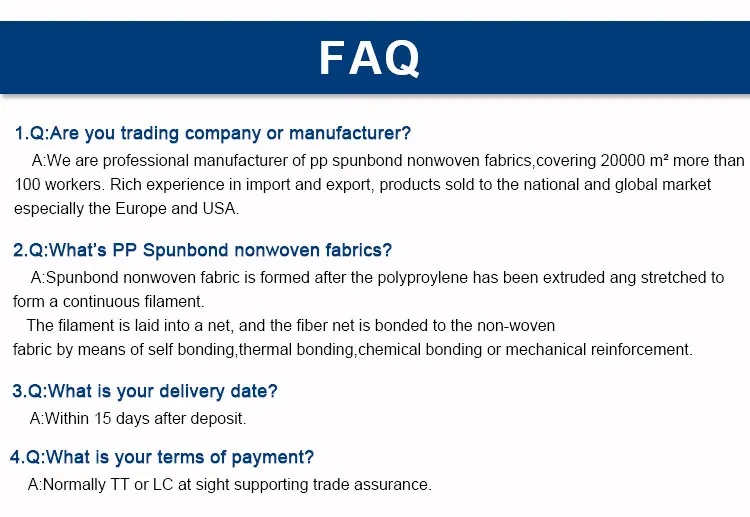 FAQ

1.Q:Are you trading company or manufacturer?

A:We are professional manufacturer of pp spunbond nonwoven fabrics,covering 20000 m² more than 100 workers. Rich experience in import and export, products sold to the national and global market especially the Europe and USA.

2.Q:What's PP Spunbond nonwoven fabrics?

A:Spunbond nonwoven fabric is formed after the polyproylene has been extruded ang stretched to form a continuous filament.

The filament is laid into a net, and the fiber net is bonded to the non-woven fabric by means of self bonding,thermal bonding,chemical bonding or mechanical reinforcement.

3.Q:What is your delivery date?

A:Within 15 days after deposit.

4.Q:What is your terms of payment?

A:Normally TT or LC at sight supporting trade assurance.